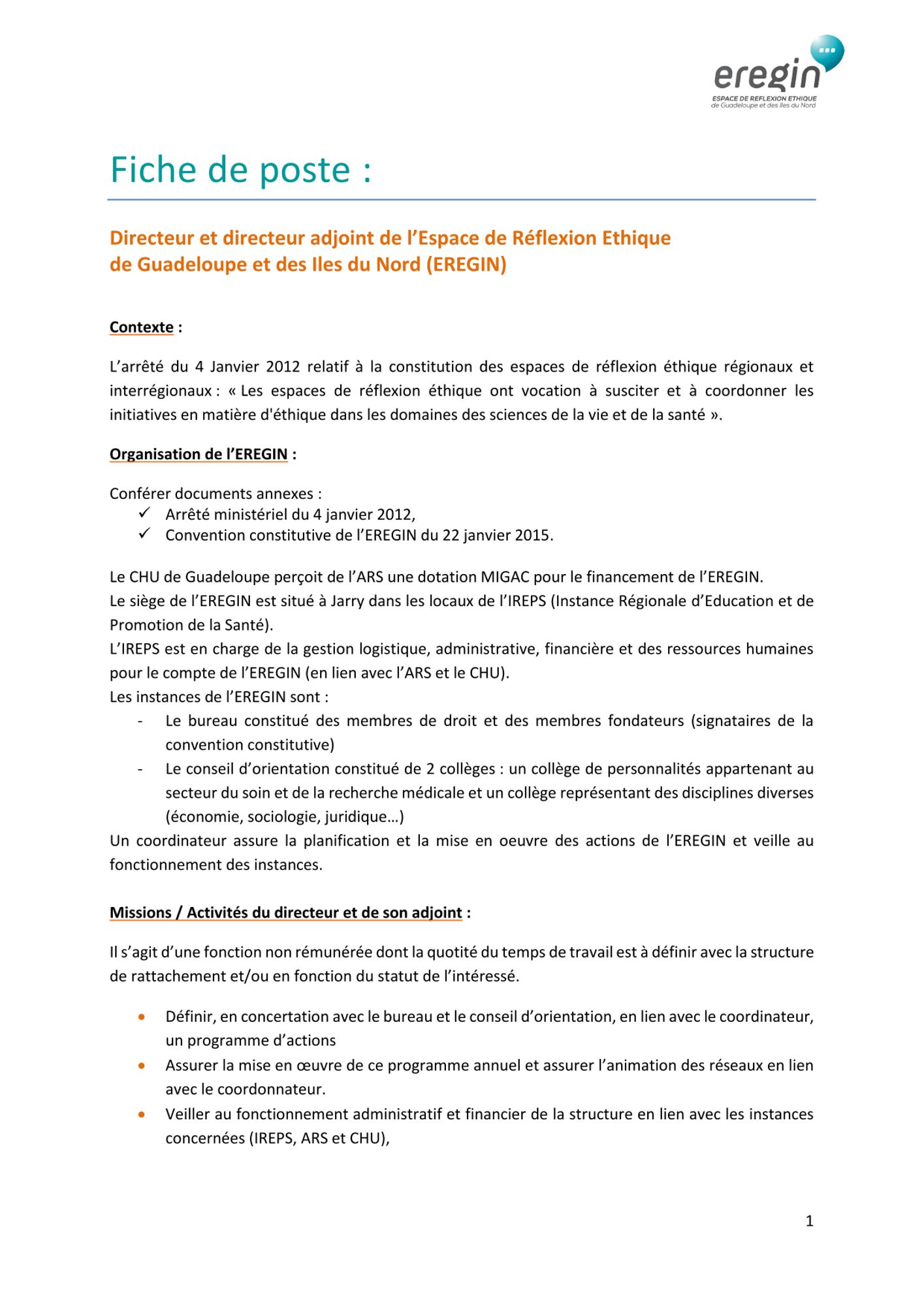 eregin
ESPACE DE REFLEXION ETHIQUE
de Guadeloupe et des Iles du Nord

Fiche de poste :

Directeur et directeur adjoint de l'Espace de Réflexion Ethique de Guadeloupe et des Iles du Nord (EREGIN)

Contexte :

L'arrêté du 4 Janvier 2012 relatif à la constitution des espaces de réflexion éthique régionaux et interrégionaux : « Les espaces de réflexion éthique ont vocation à susciter et à coordonner les initiatives en matière d'éthique dans les domaines des sciences de la vie et de la santé ».

Organisation de l'EREGIN :

Conférer documents annexes :
✓ Arrêté ministériel du 4 janvier 2012,
✓ Convention constitutive de l'EREGIN du 22 janvier 2015.

Le CHU de Guadeloupe perçoit de l'ARS une dotation MIGAC pour le financement de l'EREGIN.
Le siège de l'EREGIN est situé à Jarry dans les locaux de l'IREPS (Instance Régionale d'Education et de Promotion de la Santé).
L'IREPS est en charge de la gestion logistique, administrative, financière et des ressources humaines pour le compte de l'EREGIN (en lien avec l'ARS et le CHU).
Les instances de l'EREGIN sont :
- Le bureau constitué des membres de droit et des membres fondateurs (signataires de la convention constitutive)
- Le conseil d'orientation constitué de 2 collèges : un collège de personnalités appartenant au secteur du soin et de la recherche médicale et un collège représentant des disciplines diverses (économie, sociologie, juridique…)
Un coordinateur assure la planification et la mise en oeuvre des actions de l'EREGIN et veille au fonctionnement des instances.

Missions / Activités du directeur et de son adjoint :

Il s'agit d'une fonction non rémunérée dont la quotité du temps de travail est à définir avec la structure de rattachement et/ou en fonction du statut de l'intéressé.

• Définir, en concertation avec le bureau et le conseil d'orientation, en lien avec le coordinateur, un programme d'actions
• Assurer la mise en œuvre de ce programme annuel et assurer l'animation des réseaux en lien avec le coordonnateur.
• Veiller au fonctionnement administratif et financier de la structure en lien avec les instances concernées (IREPS, ARS et CHU),

1